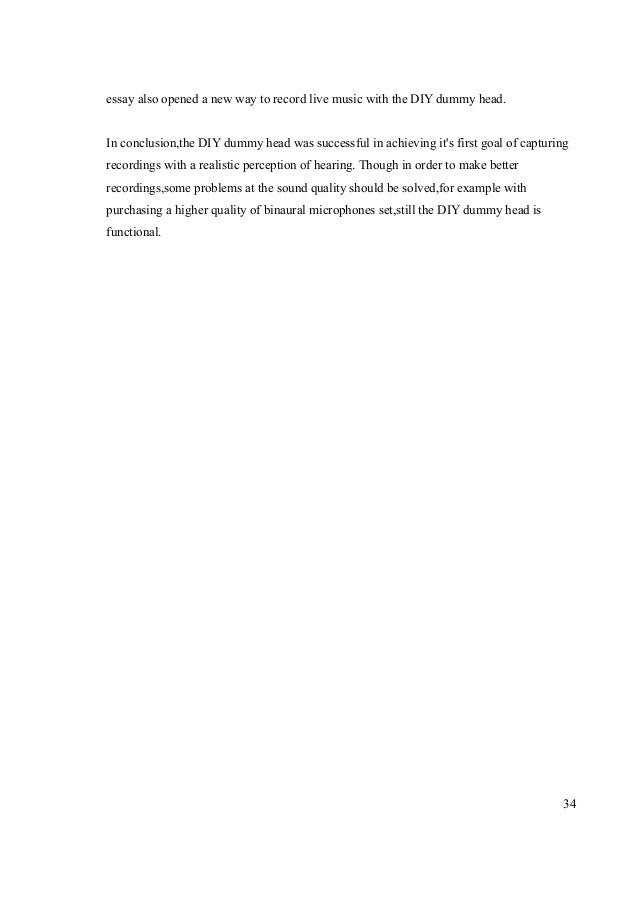 essay also opened a new way to record live music with the DIY dummy head.

In conclusion,the DIY dummy head was successful in achieving it's first goal of capturing recordings with a realistic perception of hearing. Though in order to make better recordings,some problems at the sound quality should be solved,for example with purchasing a higher quality of binaural microphones set,still the DIY dummy head is functional.

34